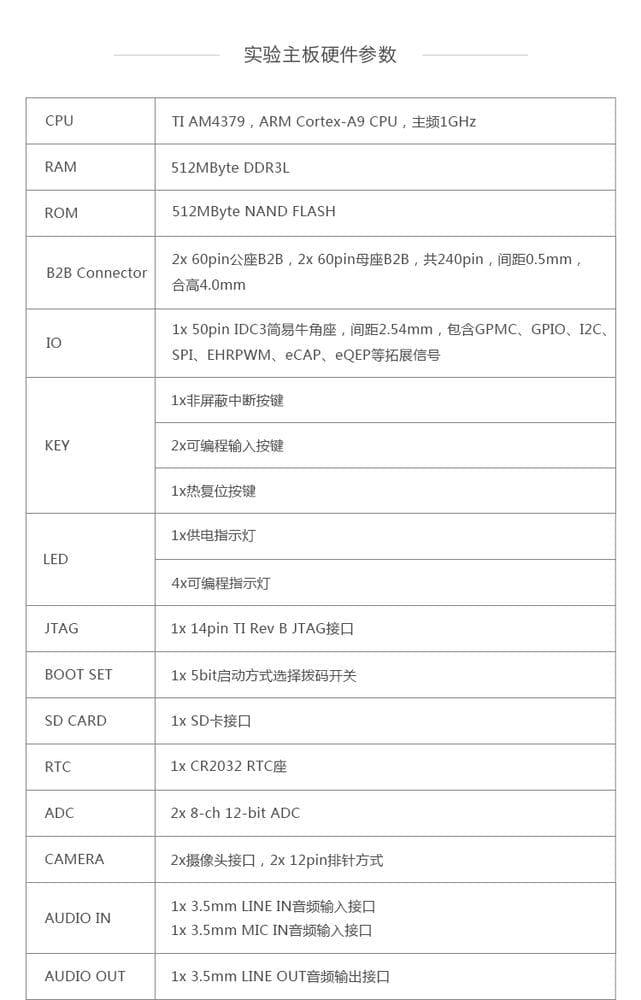 实验主板硬件参数

| | |
|---|---|
| CPU | TI AM4379，ARM Cortex-A9 CPU，主频1GHz |
| RAM | 512MByte DDR3L |
| ROM | 512MByte NAND FLASH |
| B2B Connector | 2x 60pin公座B2B，2x 60pin母座B2B，共240pin，间距0.5mm，合高4.0mm |
| IO | 1x 50pin IDC3简易牛角座，间距2.54mm，包含GPMC、GPIO、I2C、SPI、EHRPWM、eCAP、eQEP等拓展信号 |
| KEY | 1x非屏蔽中断按键 |
| | 2x可编程输入按键 |
| | 1x热复位按键 |
| LED | 1x供电指示灯 |
| | 4x可编程指示灯 |
| JTAG | 1x 14pin TI Rev B JTAG接口 |
| BOOT SET | 1x 5bit启动方式选择拨码开关 |
| SD CARD | 1x SD卡接口 |
| RTC | 1x CR2032 RTC座 |
| ADC | 2x 8-ch 12-bit ADC |
| CAMERA | 2x摄像头接口，2x 12pin排针方式 |
| AUDIO IN | 1x 3.5mm LINE IN音频输入接口 1x 3.5mm MIC IN音频输入接口 |
| AUDIO OUT | 1x 3.5mm LINE OUT音频输出接口 |